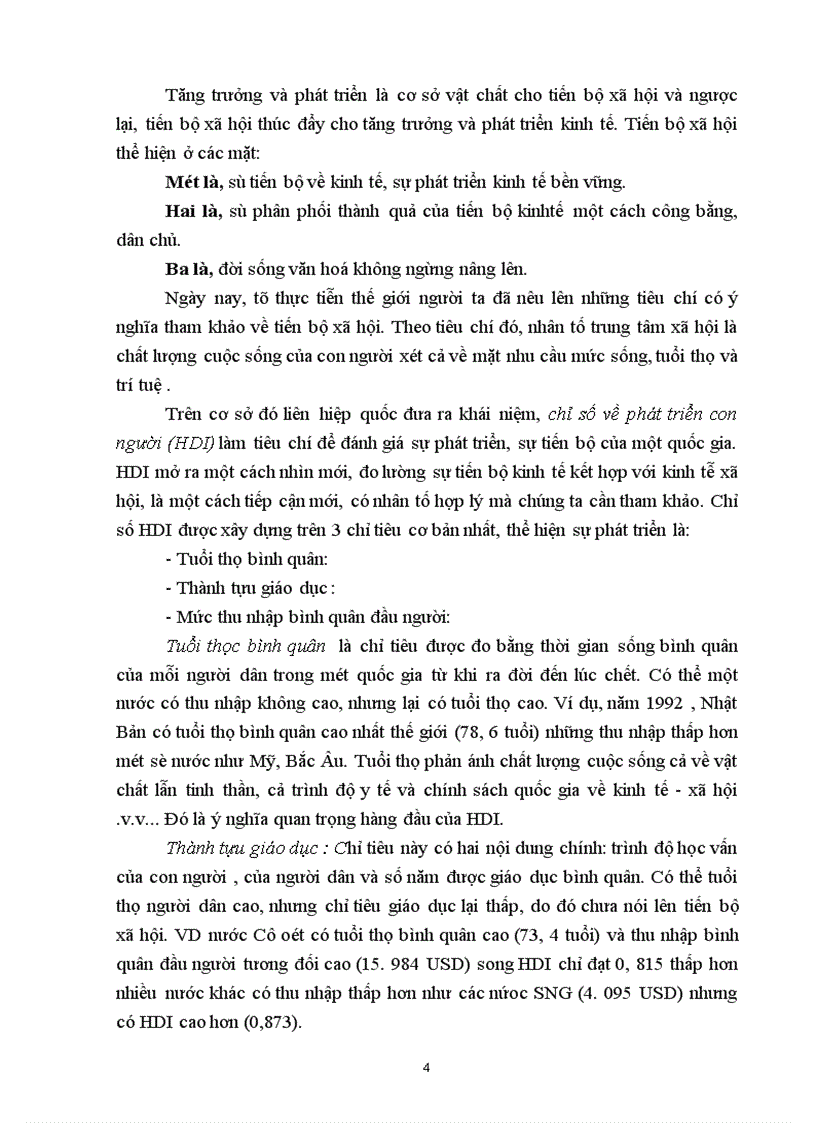 Tăng trưởng và phát triển là cơ sở vật chất cho tiến bộ xã hội và ngược lại, tiến bộ xã hội thúc đẩy cho tăng trưởng và phát triển kinh tế. Tiến bộ xã hội thể hiện ở các mặt:

Mét là, sù tiến bộ về kinh tế, sự phát triển kinh tế bền vững.

Hai là, sù phân phối thành quả của tiến bộ kinhtế một cách công bằng, dân chủ.

Ba là, đời sống văn hoá không ngừng nâng lên.

Ngày nay, tõ thực tiễn thế giới người ta đã nêu lên những tiêu chí có ý nghĩa tham khảo về tiến bộ xã hội. Theo tiêu chí đó, nhân tố trung tâm xã hội là chất lượng cuộc sống của con người xét cả về mặt nhu cầu mức sống, tuổi thọ và trí tuệ .

Trên cơ sở đó liên hiệp quốc đưa ra khái niệm, chỉ số về phát triển con người (HDI) làm tiêu chí để đánh giá sự phát triển, sự tiến bộ của một quốc gia. HDI mở ra một cách nhìn mới, đo lường sự tiến bộ kinh tế kết hợp với kinh tế xã hội, là một cách tiếp cận mới, có nhân tố hợp lý mà chúng ta cần tham khảo. Chỉ số HDI được xây dựng trên 3 chỉ tiêu cơ bản nhất, thể hiện sự phát triển là:

- Tuổi thọ bình quân:

- Thành tựu giáo dục :

- Mức thu nhập bình quân đầu người:

Tuổi thọc bình quân là chỉ tiêu được đo bằng thời gian sống bình quân của mỗi người dân trong mét quốc gia từ khi ra đời đến lúc chết. Có thể một nước có thu nhập không cao, nhưng lại có tuổi thọ cao. Ví dụ, năm 1992 , Nhật Bản có tuổi thọ bình quân cao nhất thế giới (78, 6 tuổi) những thu nhập thấp hơn mét sè nước như Mỹ, Bắc Âu. Tuổi thọ phản ánh chất lượng cuộc sống cả về vật chất lẫn tinh thần, cả trình độ y tế và chính sách quốc gia về kinh tế - xã hội .v.v... Đó là ý nghĩa quan trọng hàng đầu của HDI.

Thành tựu giáo dục : Chỉ tiêu này có hai nội dung chính: trình độ học vấn của con người , của người dân và số năm được giáo dục bình quân. Có thể tuổi thọ người dân cao, nhưng chỉ tiêu giáo dục lại thấp, do đó chưa nói lên tiến bộ xã hội. VD nước Cô oét có tuổi thọ bình quân cao (73, 4 tuổi) và thu nhập bình quân đầu người tương đối cao (15. 984 USD) song HDI chỉ đạt 0, 815 thấp hơn nhiều nước khác có thu nhập thấp hơn như các nước SNG (4. 095 USD) nhưng có HDI cao hơn (0,873).

4